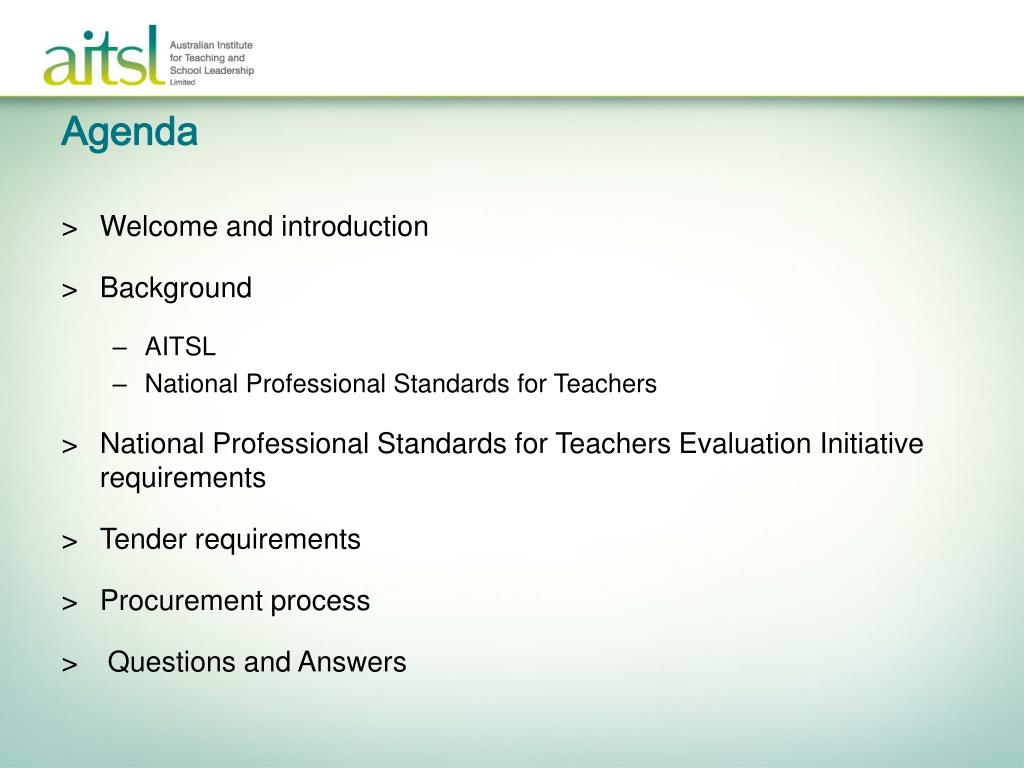 aitsl Australian Institute for Teaching and School Leadership Limited

Agenda

> Welcome and introduction

> Background

– AITSL
– National Professional Standards for Teachers

> National Professional Standards for Teachers Evaluation Initiative requirements

> Tender requirements

> Procurement process

> Questions and Answers